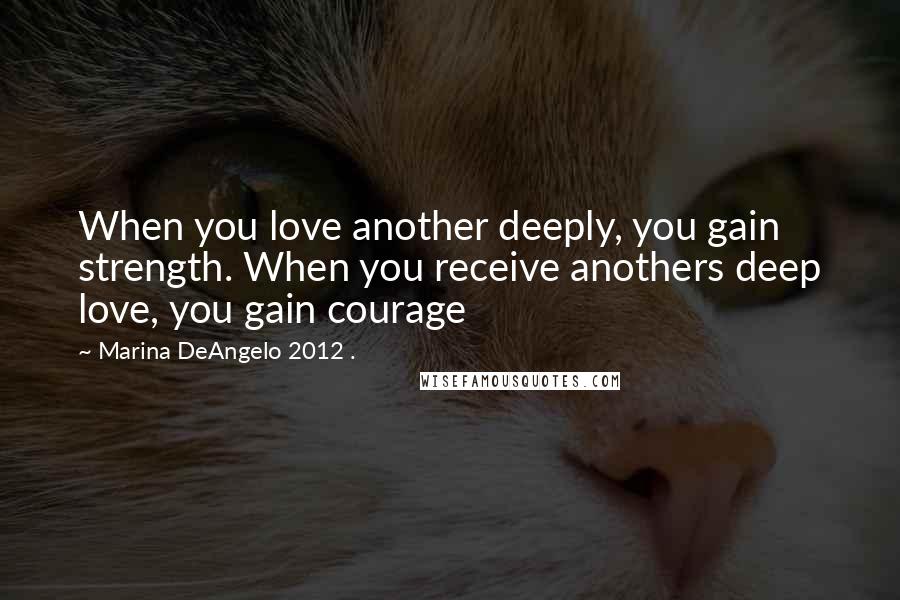 When you love another deeply, you gain strength. When you receive anothers deep love, you gain courage

~ Marina DeAngelo 2012 .

WISEFAMOUSQUOTES.COM